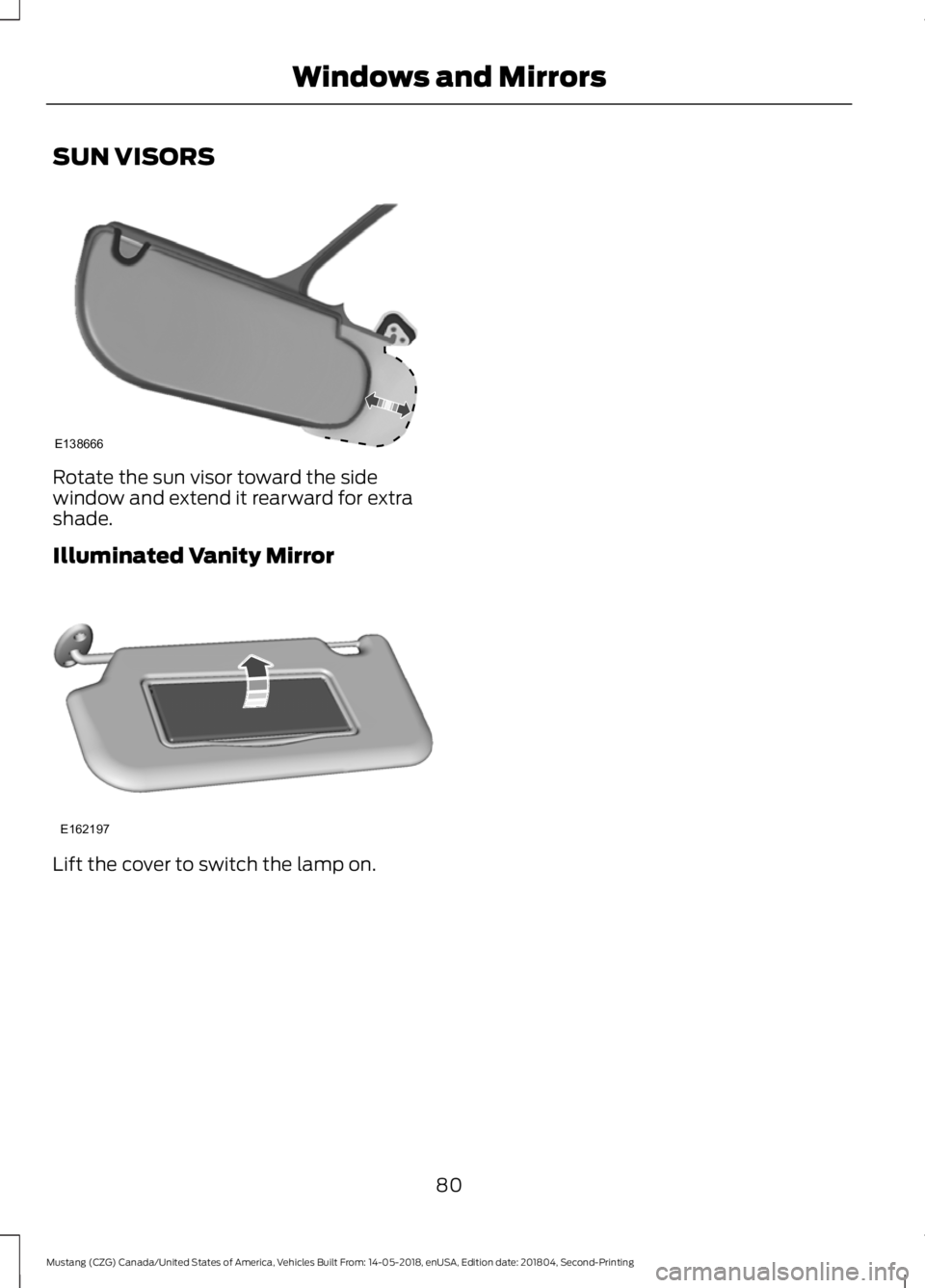 Windows and Mirrors

SUN VISORS

E138666

Rotate the sun visor toward the side window and extend it rearward for extra shade.

Illuminated Vanity Mirror

E162197

Lift the cover to switch the lamp on.

80

Mustang (CZG) Canada/United States of America, Vehicles Built From: 14-05-2018, enUSA, Edition date: 201804, Second-Printing

carmanualsonline.info